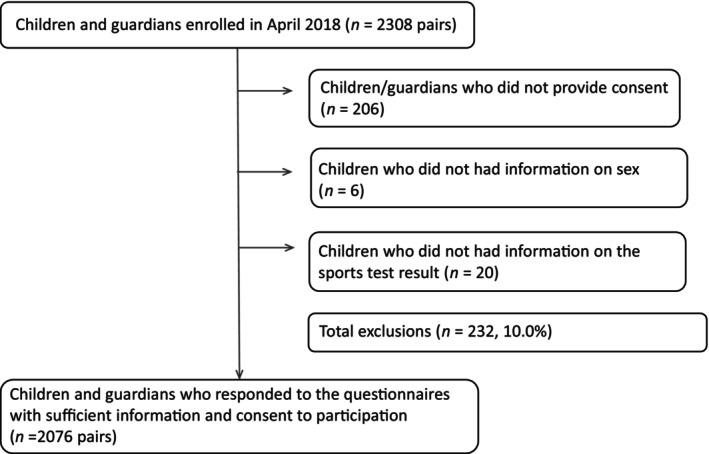 Children and guardians enrolled in April 2018 ($n$ = 2308 pairs)

Children/guardians who did not provide consent ($n$ = 206)

Children who did not had information on sex ($n$ = 6)

Children who did not had information on the sports test result ($n$ = 20)

Total exclusions ($n$ = 232, 10.0%)

Children and guardians who responded to the questionnaires with sufficient information and consent to participation ($n$ =2076 pairs)